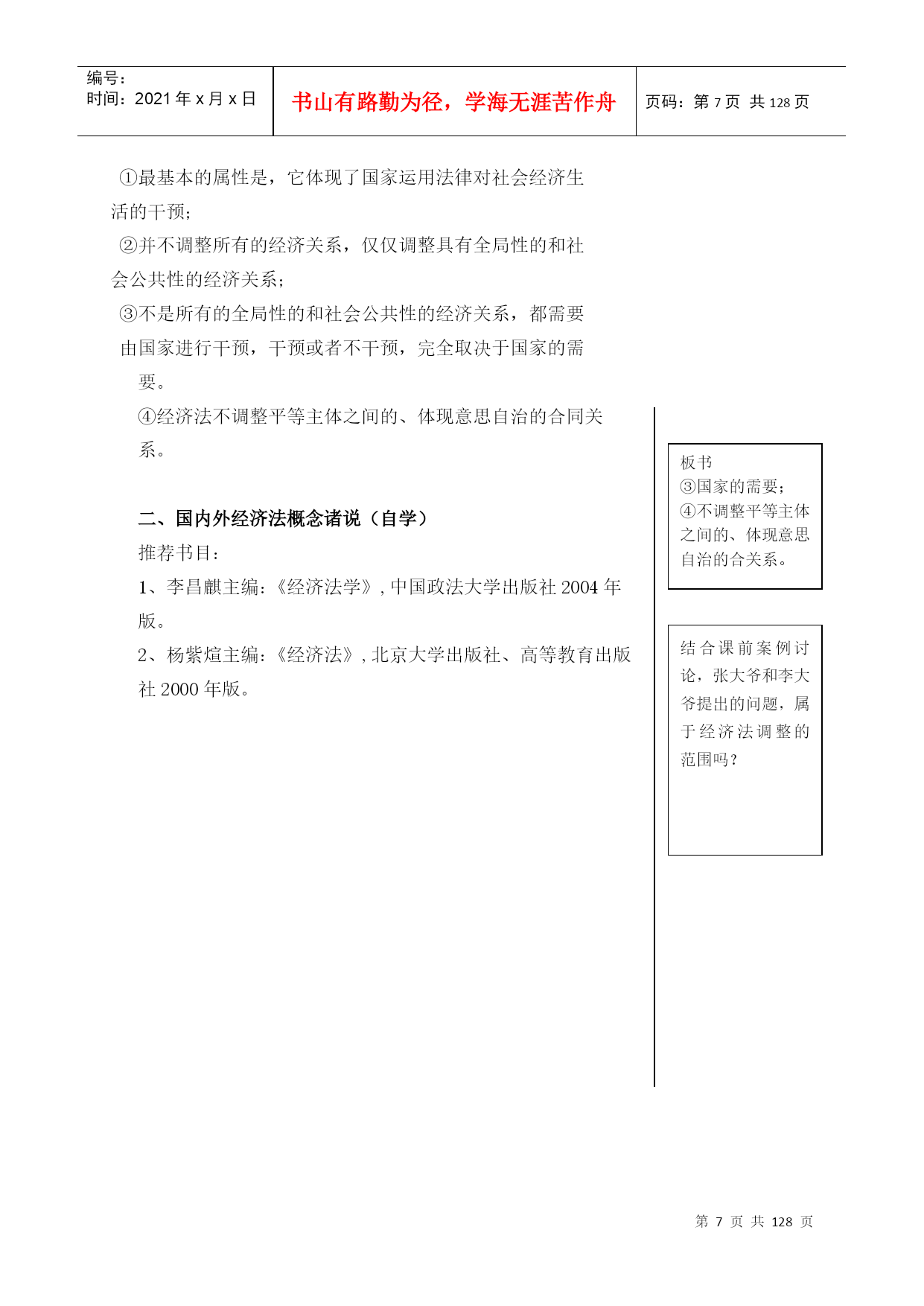 编号:
时间:2021年x月x日

书山有路勤为径,学海无涯苦作舟

页码:第7页 共128页

①最基本的属性是,它体现了国家运用法律对社会经济生活的干预;

②并不调整所有的经济关系,仅仅调整具有全局性的和社会公共性的经济关系;

③不是所有的全局性的和社会公共性的经济关系,都需要由国家进行干预,干预或者不干预,完全取决于国家的需要。

④经济法不调整平等主体之间的、体现意思自治的合同关系。

二、国内外经济法概念诸说(自学)

推荐书目:

1、李昌麒主编:《经济法学》,中国政法大学出版社2004年版。

2、杨紫煊主编:《经济法》,北京大学出版社、高等教育出版社2000年版。

板书
③国家的需要;
④不调整平等主体之间的、体现意思自治的合关系。

结合课前案例讨论,张大爷和李大爷提出的问题,属于经济法调整的范围吗?

第7页 共128页